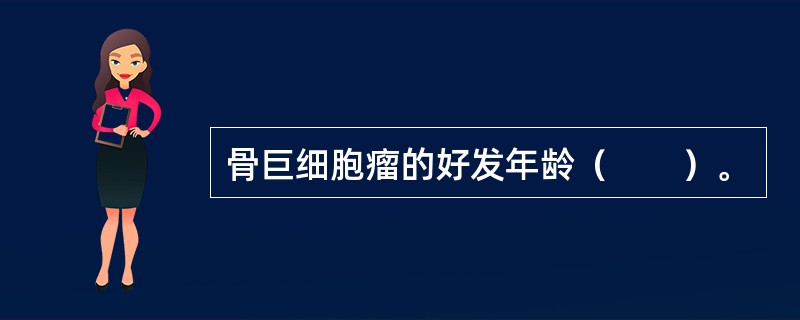 骨巨细胞瘤的好发年龄（　　）。